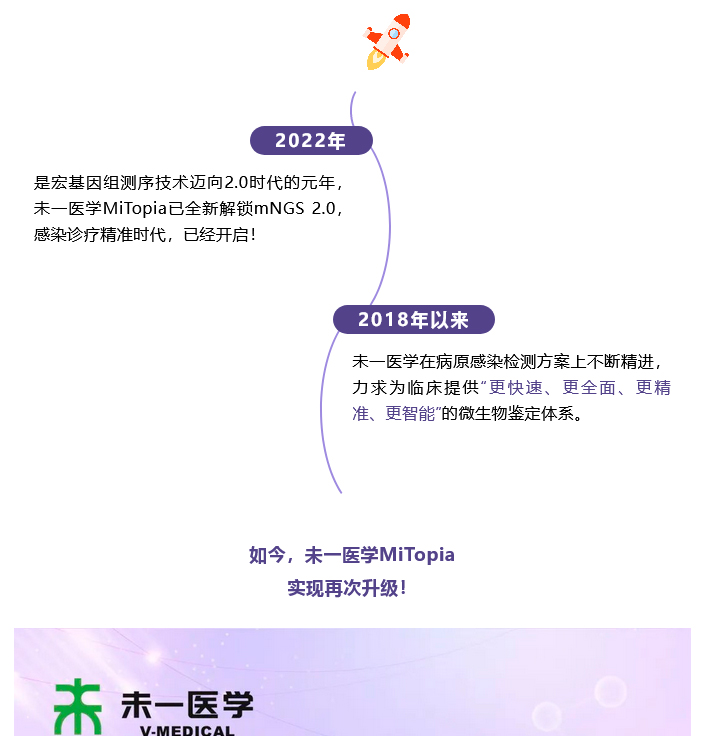 2022年

是宏基因组测序技术迈向2.0时代的元年，未一医学MiTopia已全新解锁mNGS 2.0，感染诊疗精准时代，已经开启！

2018年以来

未一医学在病原感染检测方案上不断精进，力求为临床提供“更快速、更全面、更精准、更智能”的微生物鉴定体系。

如今，未一医学MiTopia
实现再次升级！

未一医学
V-MEDICAL